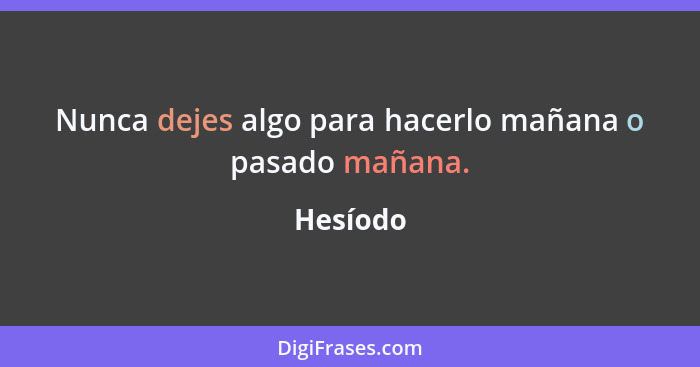 Nunca dejes algo para hacerlo mañana o pasado mañana.

Hesíodo

DigiFrases.com